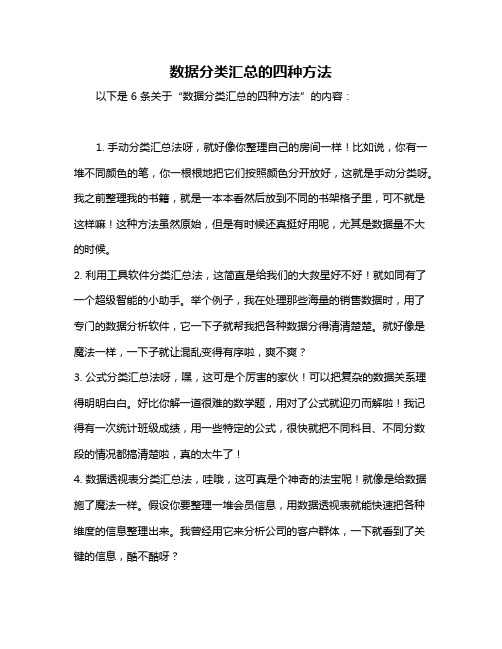 数据分类汇总的四种方法

以下是 6 条关于“数据分类汇总的四种方法”的内容：

1. 手动分类汇总法呀，就好像你整理自己的房间一样！比如说，你有一堆不同颜色的笔，你一根根地把它们按照颜色分开放好，这就是手动分类呀。我之前整理我的书籍，就是一本本看然后放到不同的书架格子里，可不就是这样嘛！这种方法虽然原始，但是有时候还真挺好用呢，尤其是数据量不大的时候。

2. 利用工具软件分类汇总法，这简直是给我们的大救星好不好！就如同有了一个超级智能的小助手。举个例子，我在处理那些海量的销售数据时，用了专门的数据分析软件，它一下子就帮我把各种数据分得清清楚楚。就好像是魔法一样，一下子就让混乱变得有序啦，爽不爽？

3. 公式分类汇总法呀，嘿，这可是个厉害的家伙！可以把复杂的数据关系理得明明白白。好比你解一道很难的数学题，用对了公式就迎刃而解啦！我记得有一次统计班级成绩，用一些特定的公式，很快就把不同科目、不同分数段的情况都搞清楚啦，真的太牛了！

4. 数据透视表分类汇总法，哇哦，这可真是个神奇的法宝呢！就像是给数据施了魔法一样。假设你要整理一堆会员信息，用数据透视表就能快速把各种维度的信息整理出来。我曾经用它来分析公司的客户群体，一下就看到了关键的信息，酷不酷呀？